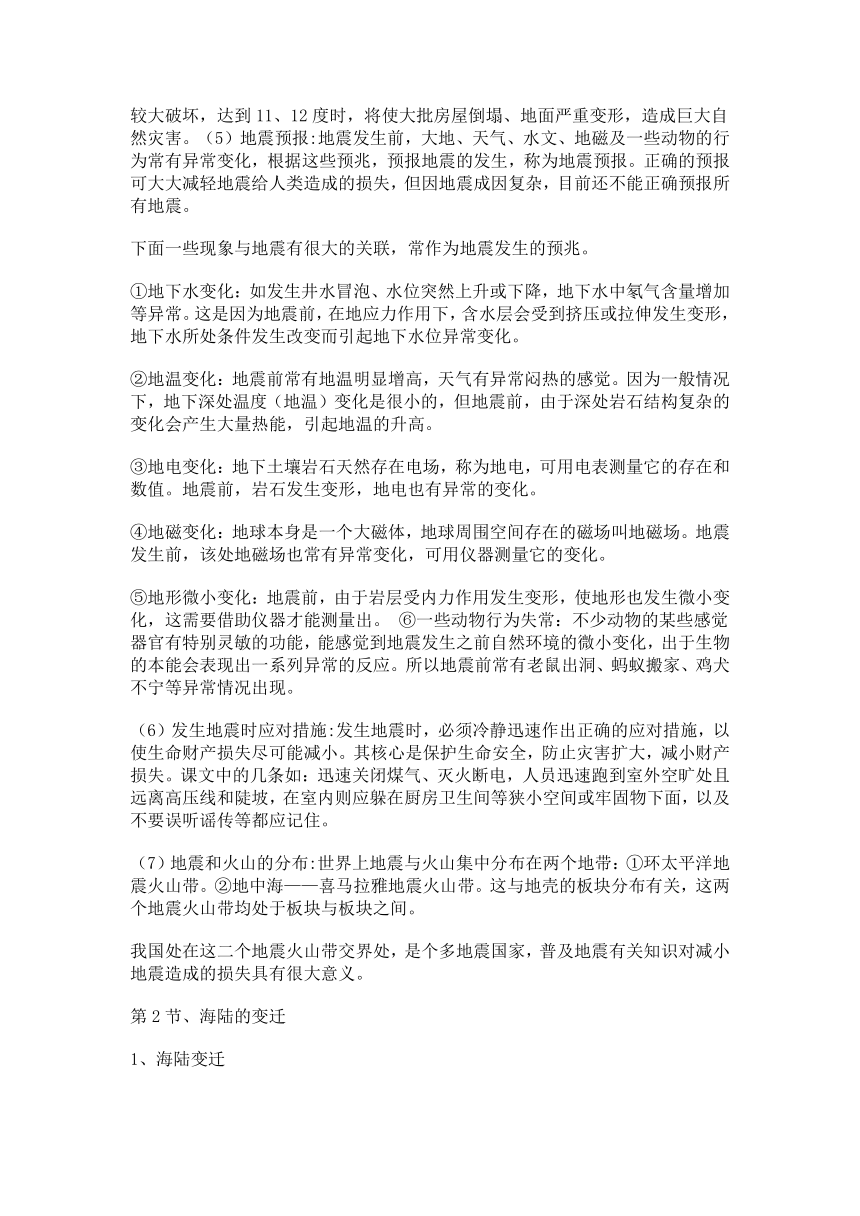 较大破坏，达到 11、12 度时，将使大批房屋倒塌、地面严重变形，造成巨大自然灾害。（5）地震预报:地震发生前，大地、天气、水文、地磁及一些动物的行为常有异常变化，根据这些预兆，预报地震的发生，称为地震预报。正确的预报可大大减轻地震给人类造成的损失，但因地震成因复杂，目前还不能正确预报所有地震。

下面一些现象与地震有很大的关联，常作为地震发生的预兆。

①地下水变化：如发生井水冒泡、水位突然上升或下降，地下水中氡气含量增加等异常。这是因为地震前，在地应力作用下，含水层会受到挤压或拉伸发生变形，地下水所处条件发生改变而引起地下水位异常变化。

②地温变化：地震前常有地温明显增高，天气有异常闷热的感觉。因为一般情况下，地下深处温度（地温）变化是很小的，但地震前，由于深处岩石结构复杂的变化会产生大量热能，引起地温的升高。

③地电变化：地下土壤岩石天然存在电场，称为地电，可用电表测量它的存在和数值。地震前，岩石发生变形，地电也有异常的变化。

④地磁变化：地球本身是一个大磁体，地球周围空间存在的磁场叫地磁场。地震发生前，该处地磁场也常有异常变化，可用仪器测量它的变化。

⑤地形微小变化：地震前，由于岩层受内力作用发生变形，使地形也发生微小变化，这需要借助仪器才能测量出。 ⑥一些动物行为失常：不少动物的某些感觉器官有特别灵敏的功能，能感觉到地震发生之前自然环境的微小变化，出于生物的本能会表现出一系列异常的反应。所以地震前常有老鼠出洞、蚂蚁搬家、鸡犬不宁等异常情况出现。

（6）发生地震时应对措施:发生地震时，必须冷静迅速作出正确的应对措施，以使生命财产损失尽可能减小。其核心是保护生命安全，防止灾害扩大，减小财产损失。课文中的几条如：迅速关闭煤气、灭火断电，人员迅速跑到室外空旷处且远离高压线和陡坡，在室内则应躲在厨房卫生间等狭小空间或牢固物下面，以及不要误听谣传等都应记住。

（7）地震和火山的分布:世界上地震与火山集中分布在两个地带：①环太平洋地震火山带。②地中海——喜马拉雅地震火山带。这与地壳的板块分布有关，这两个地震火山带均处于板块与板块之间。

我国处在这二个地震火山带交界处，是个多地震国家，普及地震有关知识对减小地震造成的损失具有很大意义。

第 2 节、海陆的变迁

1、海陆变迁